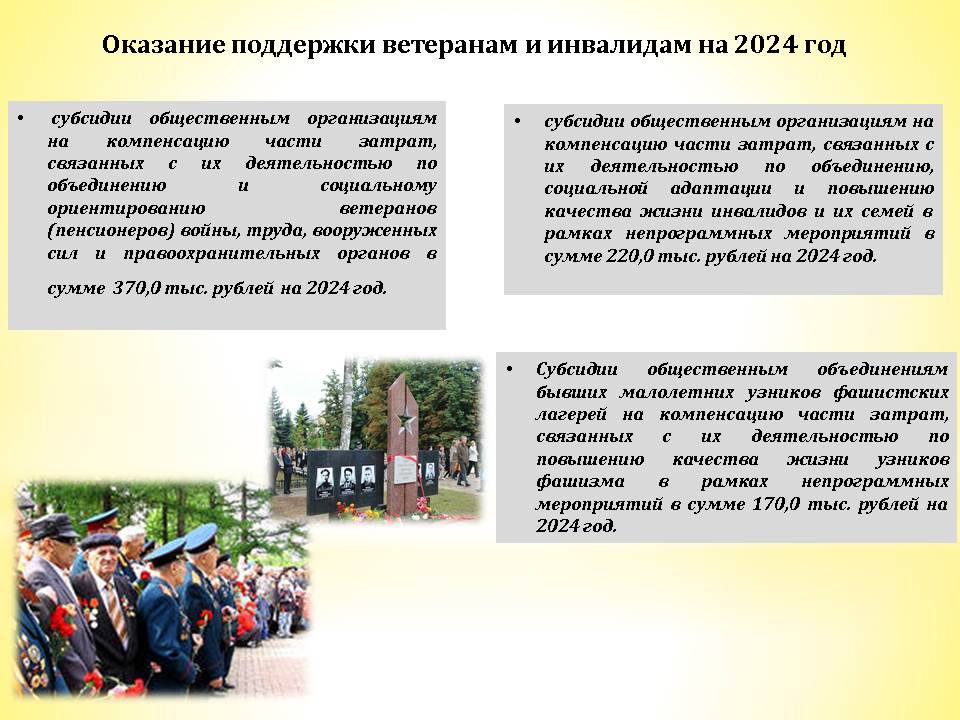 Оказание поддержки ветеранам и инвалидам на 2024 год

• субсидии общественным организациям на компенсацию части затрат, связанных с их деятельностью по объединению и социальному ориентированию ветеранов (пенсионеров) войны, труда, вооруженных сил и правоохранительных органов в сумме 370,0 тыс. рублей на 2024 год.

• субсидии общественным организациям на компенсацию части затрат, связанных с их деятельностью по объединению, социальной адаптации и повышению качества жизни инвалидов и их семей в рамках непрограммных мероприятий в сумме 220,0 тыс. рублей на 2024 год.

• Субсидии общественным объединениям бывших малолетних узников фашистских лагерей на компенсацию части затрат, связанных с их деятельностью по повышению качества жизни узников фашизма в рамках непрограммных мероприятий в сумме 170,0 тыс. рублей на 2024 год.